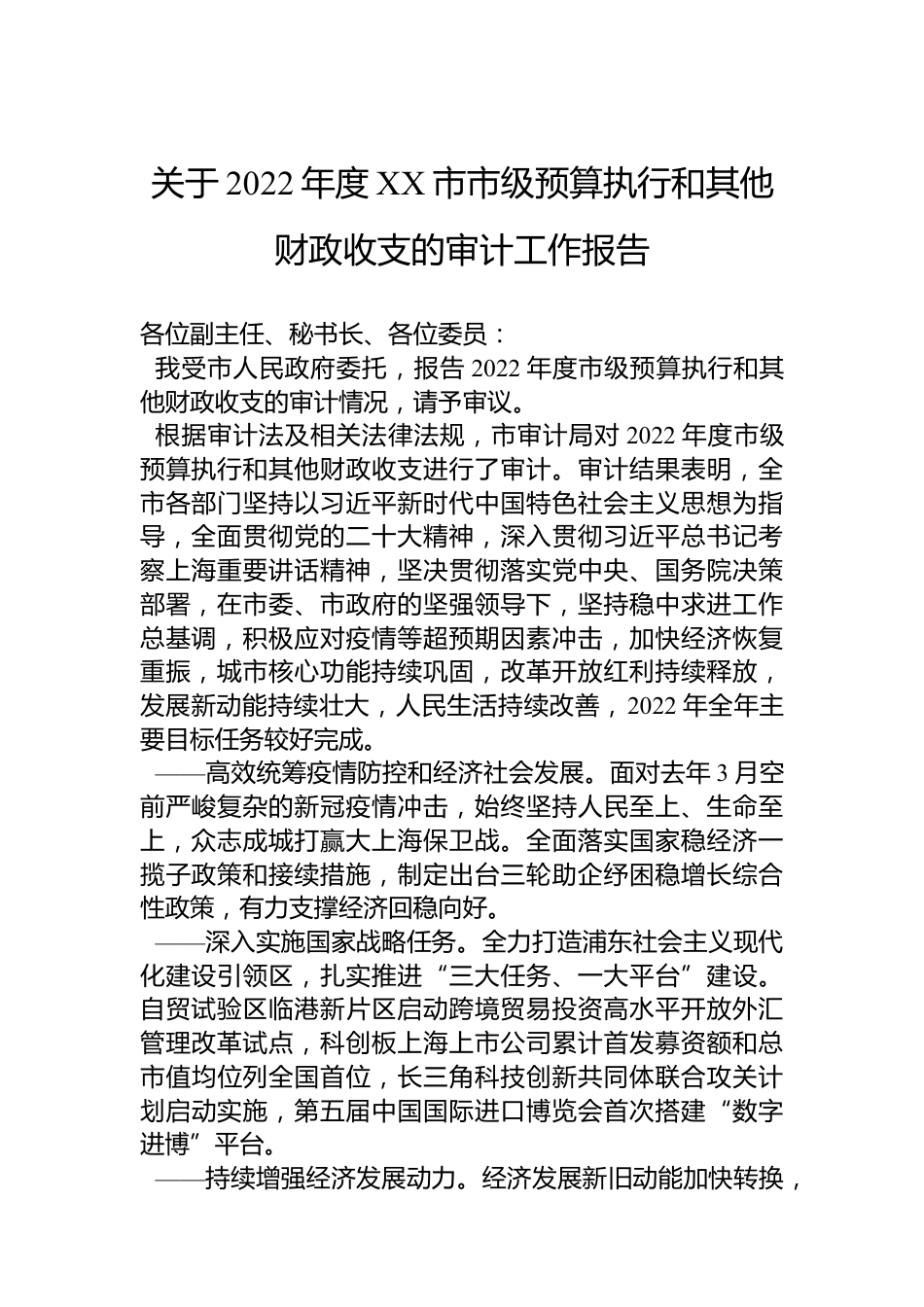 关于2022年度XX市市级预算执行和其他财政收支的审计工作报告

各位副主任、秘书长、各位委员：

我受市人民政府委托，报告2022年度市级预算执行和其他财政收支的审计情况，请予审议。

根据审计法及相关法律法规，市审计局对2022年度市级预算执行和其他财政收支进行了审计。审计结果表明，全市各部门坚持以习近平新时代中国特色社会主义思想为指导，全面贯彻党的二十大精神，深入贯彻习近平总书记考察上海重要讲话精神，坚决贯彻落实党中央、国务院决策部署，在市委、市政府的坚强领导下，坚持稳中求进工作总基调，积极应对疫情等超预期因素冲击，加快经济恢复重振，城市核心功能持续巩固，改革开放红利持续释放，发展新动能持续壮大，人民生活持续改善，2022年全年主要目标任务较好完成。

——高效统筹疫情防控和经济社会发展。面对去年3月空前严峻复杂的新冠疫情冲击，始终坚持人民至上、生命至上，众志成城打赢大上海保卫战。全面落实国家稳经济一揽子政策和接续措施，制定出台三轮助企纾困稳增长综合性政策，有力支撑经济回稳向好。

——深入实施国家战略任务。全力打造浦东社会主义现代化建设引领区，扎实推进“三大任务、一大平台”建设。自贸试验区临港新片区启动跨境贸易投资高水平开放外汇管理改革试点，科创板上海上市公司累计首发募资额和总市值均位列全国首位，长三角科技创新共同体联合攻关计划启动实施，第五届中国国际进口博览会首次搭建“数字进博”平台。

——持续增强经济发展动力。经济发展新旧动能加快转换，